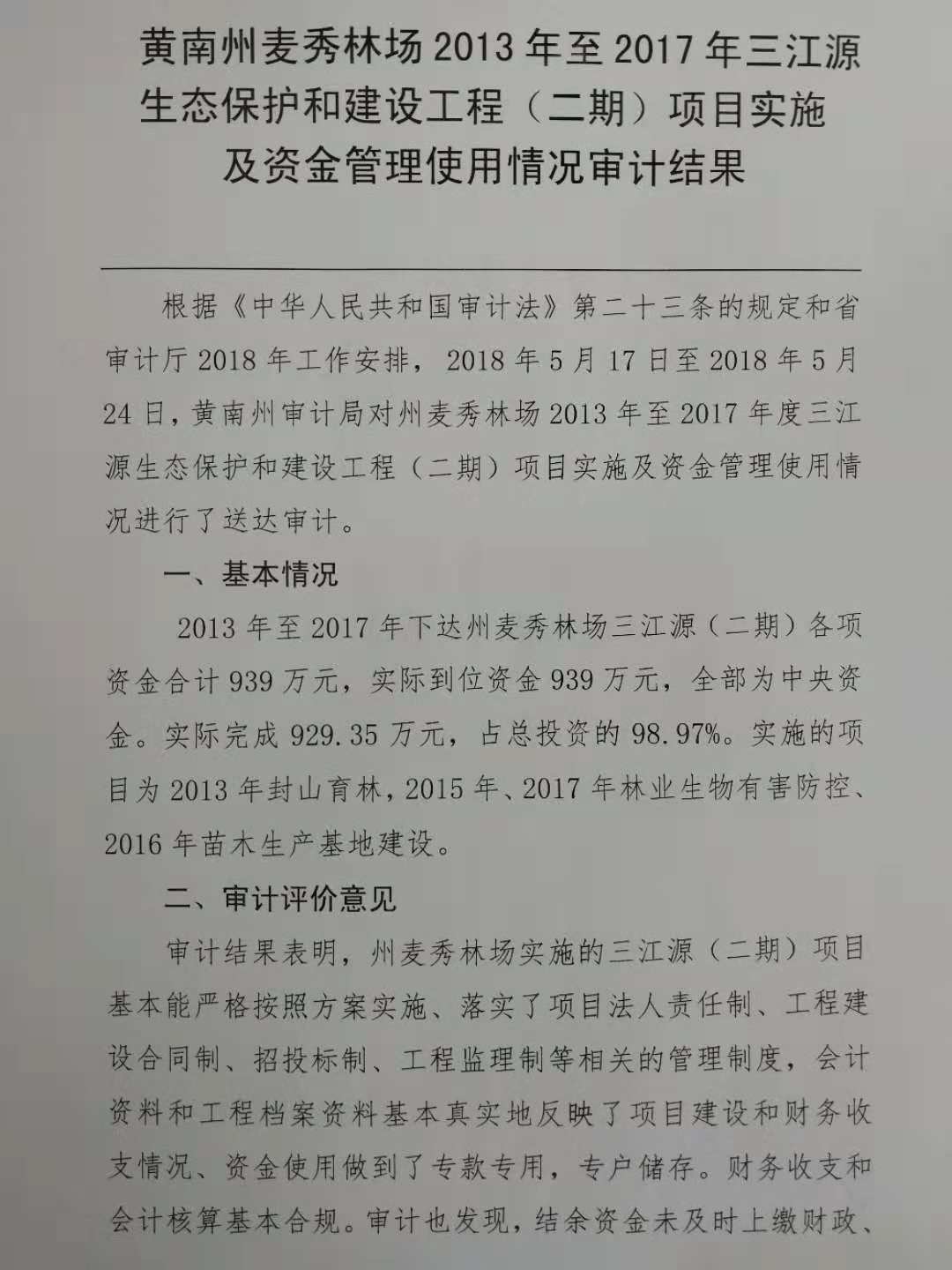 黄南州麦秀林场2013年至2017年三江源生态保护和建设工程（二期）项目实施及资金管理使用情况审计结果

根据《中华人民共和国审计法》第二十三条的规定和省审计厅2018年工作安排，2018年5月17日至2018年5月24日，黄南州审计局对州麦秀林场2013年至2017年度三江源生态保护和建设工程（二期）项目实施及资金管理使用情况进行了送达审计。

一、基本情况

2013年至2017年下达州麦秀林场三江源（二期）各项资金合计939万元，实际到位资金939万元，全部为中央资金。实际完成929.35万元，占总投资的98.97%。实施的项目为2013年封山育林，2015年、2017年林业生物有害防控、2016年苗木生产基地建设。

二、审计评价意见

审计结果表明，州麦秀林场实施的三江源（二期）项目基本能严格按照方案实施、落实了项目法人责任制、工程建设合同制、招投标制、工程监理制等相关的管理制度，会计资料和工程档案资料基本真实地反映了项目建设和财务收支情况、资金使用做到了专款专用，专户储存。财务收支和会计核算基本合规。审计也发现，结余资金未及时上缴财政、